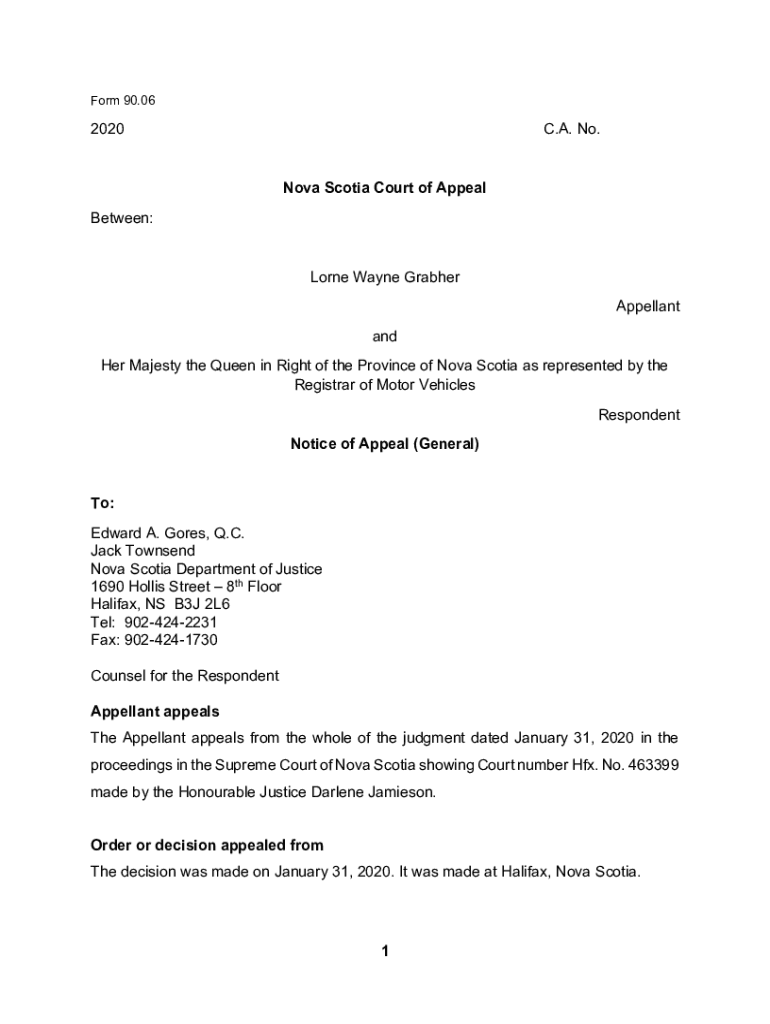 Form 90.06

2020

C.A. No.

Nova Scotia Court of Appeal

Between:

Lorne Wayne Grabher

Appellant

and

Her Majesty the Queen in Right of the Province of Nova Scotia as represented by the Registrar of Motor Vehicles

Respondent

Notice of Appeal (General)

To:

Edward A. Gores, Q.C.
Jack Townsend
Nova Scotia Department of Justice
1690 Hollis Street – 8$^{th}$ Floor
Halifax, NS B3J 2L6
Tel: 902-424-2231
Fax: 902-424-1730

Counsel for the Respondent

Appellant appeals

The Appellant appeals from the whole of the judgment dated January 31, 2020 in the proceedings in the Supreme Court of Nova Scotia showing Court number Hfx. No. 463399 made by the Honourable Justice Darlene Jamieson.

Order or decision appealed from

The decision was made on January 31, 2020. It was made at Halifax, Nova Scotia.

1